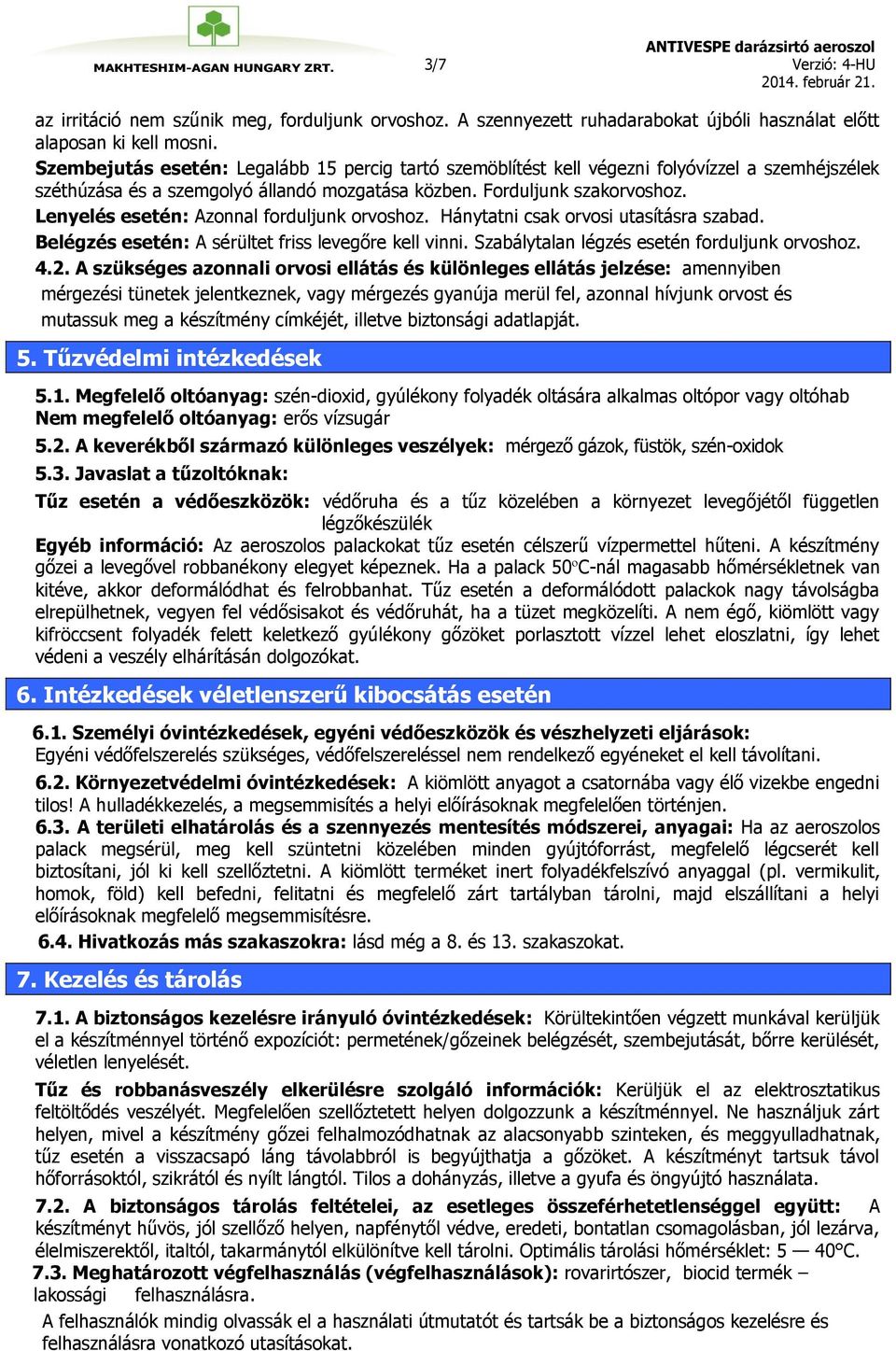 MAKHTESHIM-AGAN HUNGARY ZRT.

3/7

ANTIVESPE darázsirtó aeroszol
Verzió: 4-HU
2014. február 21.

az irritáció nem szűnik meg, forduljunk orvoshoz. A szennyezett ruhadarabokat újbóli használat előtt alaposan ki kell mosni.
Szembejutás esetén: Legalább 15 percig tartó szemöblítést kell végezni folyóvízzel a szemhéjszélek széthúzása és a szemgolyó állandó mozgatása közben. Forduljunk szakorvoshoz.
Lenyelés esetén: Azonnal forduljunk orvoshoz. Hánytatni csak orvosi utasításra szabad.
Belégzés esetén: A sérültet friss levegőre kell vinni. Szabálytalan légzés esetén forduljunk orvoshoz.
4.2. A szükséges azonnali orvosi ellátás és különleges ellátás jelzése: amennyiben mérgezési tünetek jelentkeznek, vagy mérgezés gyanúja merül fel, azonnal hívjunk orvost és mutassuk meg a készítmény címkéjét, illetve biztonsági adatlapját.

5. Tűzvédelmi intézkedések

5.1. Megfelelő oltóanyag: szén-dioxid, gyúlékony folyadék oltására alkalmas oltópor vagy oltóhab
Nem megfelelő oltóanyag: erős vízsugár
5.2. A keverékből származó különleges veszélyek: mérgező gázok, füstök, szén-oxidok
5.3. Javaslat a tűzoltóknak:
Tűz esetén a védőeszközök: védőruha és a tűz közelében a környezet levegőjétől független légzőkészülék
Egyéb információ: Az aeroszolos palackokat tűz esetén célszerű vízpermettel hűteni. A készítmény gőzei a levegővel robbanékony elegyet képeznek. Ha a palack 50°C-nál magasabb hőmérsékletnek van kitéve, akkor deformálódhat és felrobbanhat. Tűz esetén a deformálódott palackok nagy távolságba elrepülhetnek, vegyen fel védősisakot és védőruhát, ha a tüzet megközelíti. A nem égő, kiömlött vagy kifröccsent folyadék felett keletkező gyúlékony gőzöket porlasztott vízzel lehet eloszlatni, így lehet védeni a veszély elhárításán dolgozókat.

6. Intézkedések véletlenszerű kibocsátás esetén

6.1. Személyi óvintézkedések, egyéni védőeszközök és vészhelyzeti eljárások:
Egyéni védőfelszerelés szükséges, védőfelszereléssel nem rendelkező egyéneket el kell távolítani.
6.2. Környezetvédelmi óvintézkedések: A kiömlött anyagot a csatornába vagy élő vizekbe engedni tilos! A hulladékkezelés, a megsemmisítés a helyi előírásoknak megfelelően történjen.
6.3. A területi elhatárolás és a szennyezés mentesítés módszerei, anyagai: Ha az aeroszolos palack megsérül, meg kell szüntetni közelében minden gyújtóforrást, megfelelő légcserét kell biztosítani, jól ki kell szellőztetni. A kiömlött terméket inert folyadékfelszívó anyaggal (pl. vermikulit, homok, föld) kell befedni, felitatni és megfelelő zárt tartályban tárolni, majd elszállítani a helyi előírásoknak megfelelő megsemmisítésre.
6.4. Hivatkozás más szakaszokra: lásd még a 8. és 13. szakaszokat.

7. Kezelés és tárolás

7.1. A biztonságos kezelésre irányuló óvintézkedések: Körültekintően végzett munkával kerüljük el a készítménnyel történő expozíciót: permetének/gőzeinek belégzését, szembejutását, bőrre kerülését, véletlen lenyelését.
Tűz és robbanásveszély elkerülésre szolgáló információk: Kerüljük el az elektrosztatikus feltöltődés veszélyét. Megfelelően szellőztetett helyen dolgozzunk a készítménnyel. Ne használjuk zárt helyen, mivel a készítmény gőzei felhalmozódhatnak az alacsonyabb szinteken, és meggyulladhatnak, tűz esetén a visszacsapó láng távolabbról is begyújthatja a gőzöket. A készítményt tartsuk távol hőforrásoktól, szikrától és nyílt lángtól. Tilos a dohányzás, illetve a gyufa és öngyújtó használata.
7.2. A biztonságos tárolás feltételei, az esetleges összeférhetetlenséggel együtt: A készítményt hűvös, jól szellőző helyen, napfénytől védve, eredeti, bontatlan csomagolásban, jól lezárva, élelmiszerektől, italtól, takarmánytól elkülönítve kell tárolni. Optimális tárolási hőmérséklet: 5 — 40°C.
7.3. Meghatározott végfelhasználás (végfelhasználások): rovarirtószer, biocid termék – lakossági felhasználásra.
A felhasználók mindig olvassák el a használati útmutatót és tartsák be a biztonságos kezelésre és felhasználásra vonatkozó utasításokat.